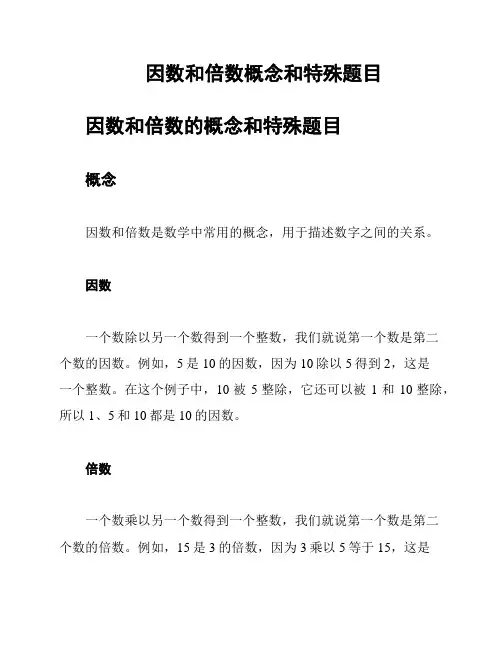 因数和倍数概念和特殊题目

因数和倍数的概念和特殊题目

概念

因数和倍数是数学中常用的概念，用于描述数字之间的关系。

因数

一个数除以另一个数得到一个整数，我们就说第一个数是第二个数的因数。例如，5 是 10 的因数，因为 10 除以 5 得到 2，这是一个整数。在这个例子中，10 被 5 整除，它还可以被 1 和 10 整除，所以 1、5 和 10 都是 10 的因数。

倍数

一个数乘以另一个数得到一个整数，我们就说第一个数是第二个数的倍数。例如，15 是 3 的倍数，因为 3 乘以 5 等于 15，这是